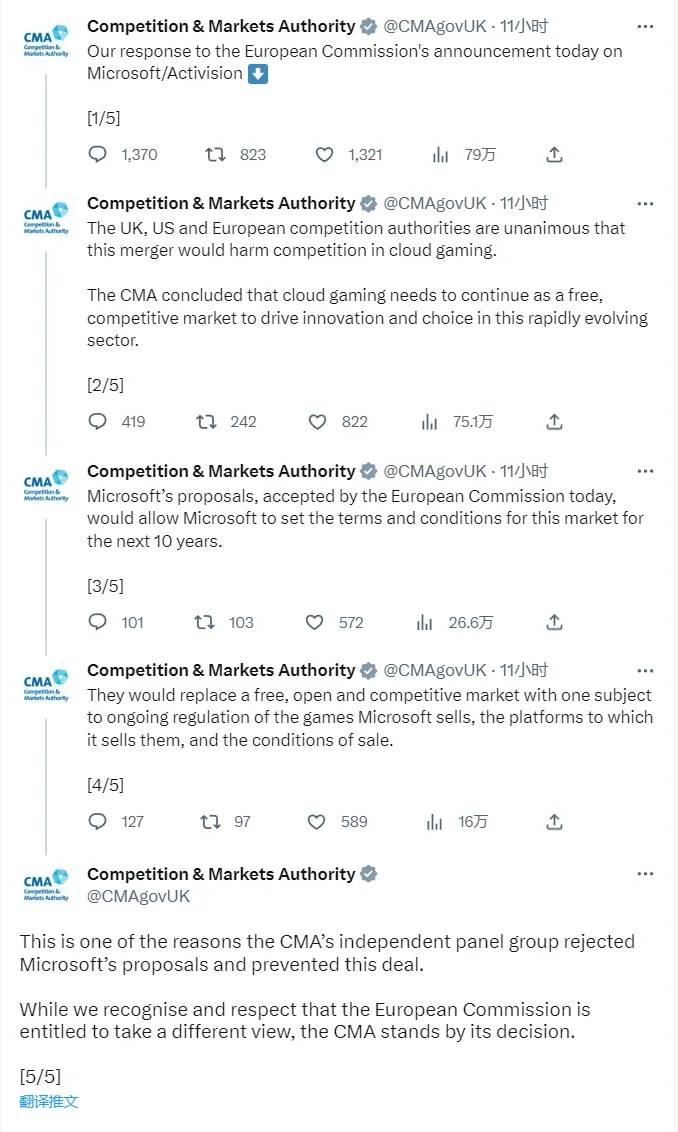 CMA Competition & Markets Authority
Competition & Markets Authority @CMAgovUK · 11小时
Our response to the European Commission's announcement today on Microsoft/Activision ⬇️

[1/5]

1,370 823 1,321 79万

CMA Competition & Markets Authority
Competition & Markets Authority @CMAgovUK · 11小时
The UK, US and European competition authorities are unanimous that this merger would harm competition in cloud gaming.

The CMA concluded that cloud gaming needs to continue as a free, competitive market to drive innovation and choice in this rapidly evolving sector.

[2/5]

419 242 822 75.1万

CMA Competition & Markets Authority
Competition & Markets Authority @CMAgovUK · 11小时
Microsoft's proposals, accepted by the European Commission today, would allow Microsoft to set the terms and conditions for this market for the next 10 years.

[3/5]

101 103 572 26.6万

CMA Competition & Markets Authority
Competition & Markets Authority @CMAgovUK · 11小时
They would replace a free, open and competitive market with one subject to ongoing regulation of the games Microsoft sells, the platforms to which it sells them, and the conditions of sale.

[4/5]

127 97 589 16万

CMA Competition & Markets Authority
Competition & Markets Authority
@CMAgovUK

This is one of the reasons the CMA's independent panel group rejected Microsoft's proposals and prevented this deal.

While we recognise and respect that the European Commission is entitled to take a different view, the CMA stands by its decision.

[5/5]
翻译推文